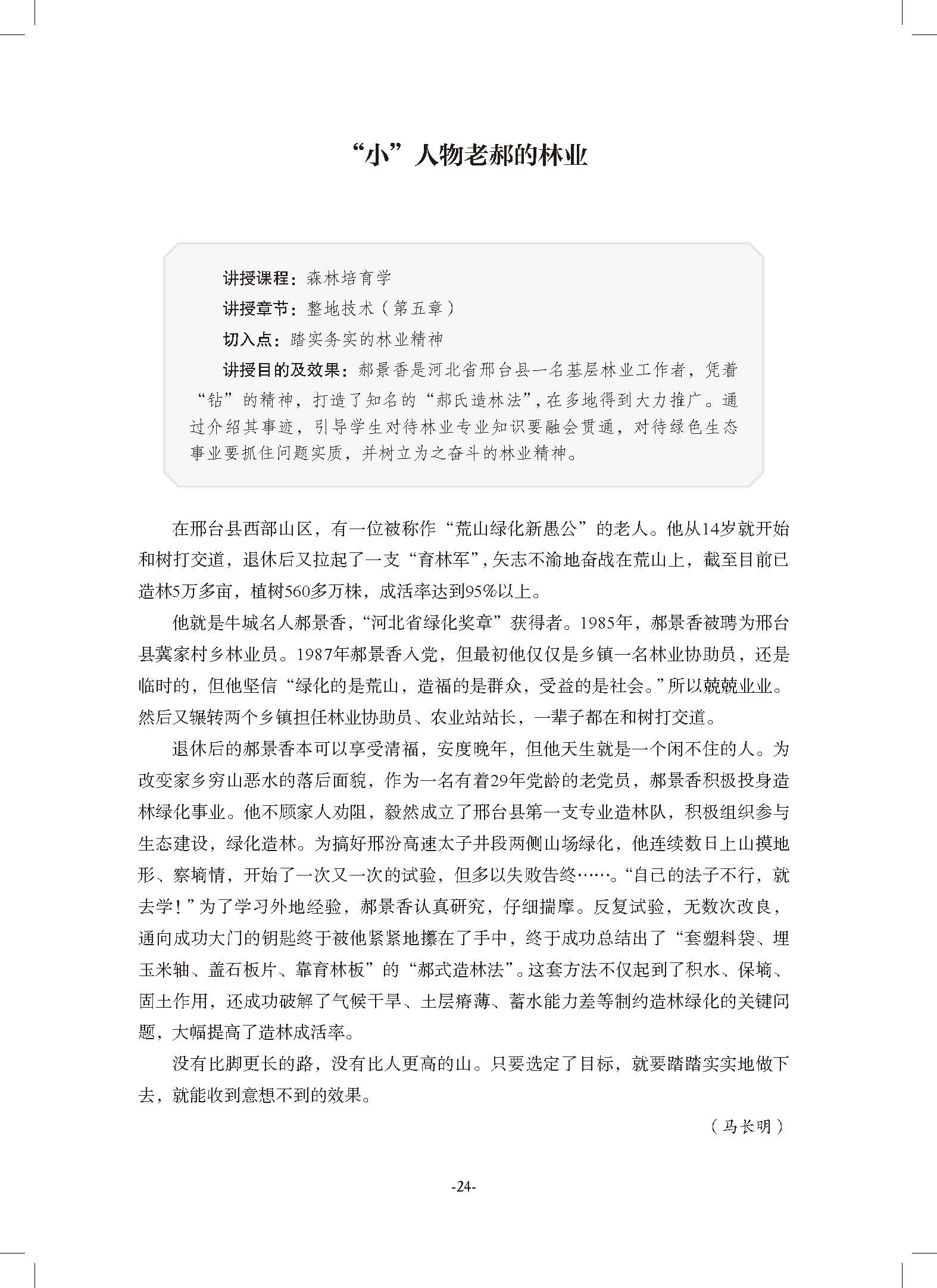 “小”人物老郝的林业

讲授课程：森林培育学

讲授章节：整地技术（第五章）

切入点：踏实务实的林业精神

讲授目的及效果：郝景香是河北省邢台县一名基层林业工作者，凭着“钻”的精神，打造了知名的“郝氏造林法”，在多地得到大力推广。通过介绍其事迹，引导学生对待林业专业知识要融会贯通，对待绿色生态事业要抓住问题实质，并树立为之奋斗的林业精神。

在邢台县西部山区，有一位被称作“荒山绿化新愚公”的老人。他从14岁就开始和树打交道，退休后又拉起了一支“育林军”，矢志不渝地奋战在荒山上，截至目前已造林5万多亩，植树560多万株，成活率达到95%以上。

他就是牛城名人郝景香，“河北省绿化奖章”获得者。1985年，郝景香被聘为邢台县冀家村乡林业员。1987年郝景香入党，但最初他仅仅是乡镇一名林业协助员，还是临时的，但他坚信“绿化的是荒山，造福的是群众，受益的是社会。”所以兢兢业业。然后又辗转两个乡镇担任林业协助员、农业站站长，一辈子都在和树打交道。

退休后的郝景香本可以享受清福，安度晚年，但他天生就是一个闲不住的人。为改变家乡穷山恶水的落后面貌，作为一名有着29年党龄的老党员，郝景香积极投身造林绿化事业。他不顾家人劝阻，毅然成立了邢台县第一支专业造林队，积极组织参与生态建设，绿化造林。为搞好邢汾高速太子井段两侧山场绿化，他连续数日上山摸地形、察墒情，开始了一次又一次的试验，但多以失败告终……。“自己的法子不行，就去学！”为了学习外地经验，郝景香认真研究，仔细揣摩。反复试验，无数次改良，通向成功大门的钥匙终于被他紧紧地攥在了手中，终于成功总结出了“套塑料袋、埋玉米轴、盖石板片、靠育林板”的“郝式造林法”。这套方法不仅起到了积水、保墒、固土作用，还成功破解了气候干旱、土层瘠薄、蓄水能力差等制约造林绿化的关键问题，大幅提高了造林成活率。

没有比脚更长的路，没有比人更高的山。只要选定了目标，就要踏踏实实地做下去，就能收到意想不到的效果。

（马长明）

-24-